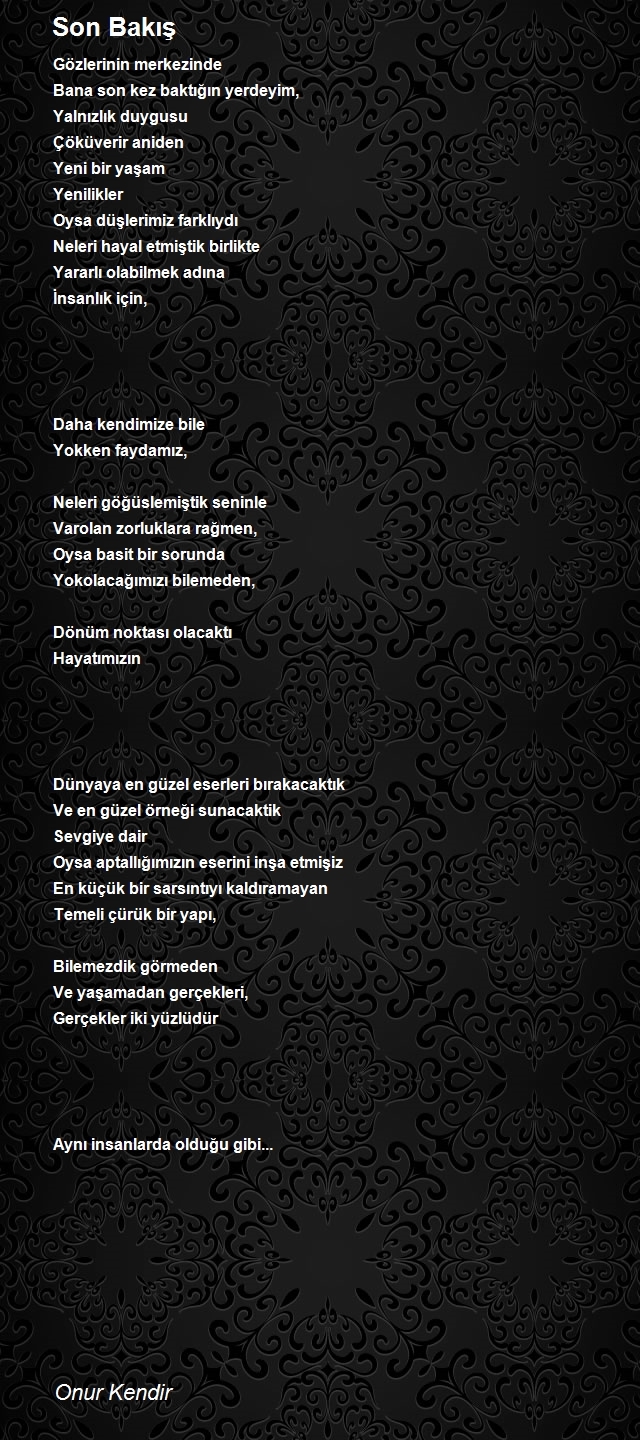 Son Bakış

Gözlerinin merkezinde
Bana son kez baktığın yerdeyim,
Yalnızlık duygusu
Çöküverir aniden
Yeni bir yaşam
Yenilikler
Oysa düşlerimiz farklıydı
Neleri hayal etmiştik birlikte
Yararlı olabilmek adına
İnsanlık için,

Daha kendimize bile
Yokken faydamız,

Neleri göğüslemiştik seninle
Varolan zorluklara rağmen,
Oysa basit bir sorunda
Yokolacağımızı bilemeden,

Dönüm noktası olacaktı
Hayatımızın

Dünyaya en güzel eserleri bırakacaktık
Ve en güzel örneği sunacaktik
Sevgiye dair
Oysa aptallığımızın eserini inşa etmişiz
En küçük bir sarsıntıyı kaldıramayan
Temeli çürük bir yapı,

Bilemezdik görmeden
Ve yaşamadan gerçekleri,
Gerçekler iki yüzlüdür

Aynı insanlarda olduğu gibi...

Onur Kendir